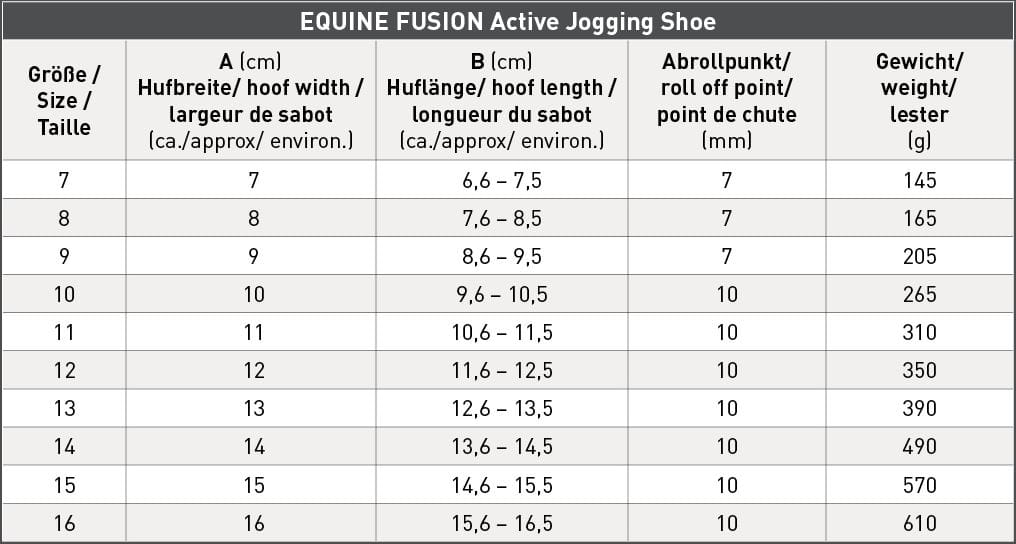 EQUINE FUSION Active Jogging Shoe

| Größe / Size / Taille | A (cm) Hufbreite/ hoof width / largeur de sabot (ca./approx/ environ.) | B (cm) Huflänge/ hoof length / longueur du sabot (ca./approx/ environ.) | Abrollpunkt/ roll off point/ point de chute (mm) | Gewicht/ weight/ lester (g) |
|---|---|---|---|---|
| 7 | 7 | 6,6 – 7,5 | 7 | 145 |
| 8 | 8 | 7,6 – 8,5 | 7 | 165 |
| 9 | 9 | 8,6 – 9,5 | 7 | 205 |
| 10 | 10 | 9,6 – 10,5 | 10 | 265 |
| 11 | 11 | 10,6 – 11,5 | 10 | 310 |
| 12 | 12 | 11,6 – 12,5 | 10 | 350 |
| 13 | 13 | 12,6 – 13,5 | 10 | 390 |
| 14 | 14 | 13,6 – 14,5 | 10 | 490 |
| 15 | 15 | 14,6 – 15,5 | 10 | 570 |
| 16 | 16 | 15,6 – 16,5 | 10 | 610 |